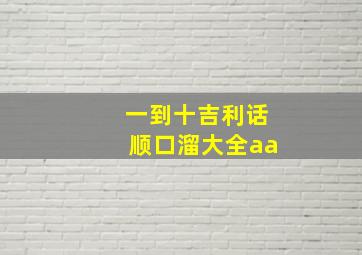 一到十吉利话
顺口溜大全aa